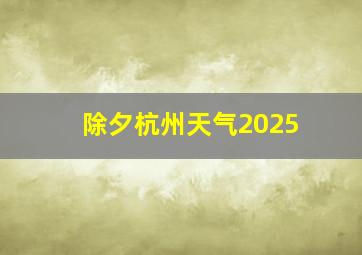 除夕杭州天气2025